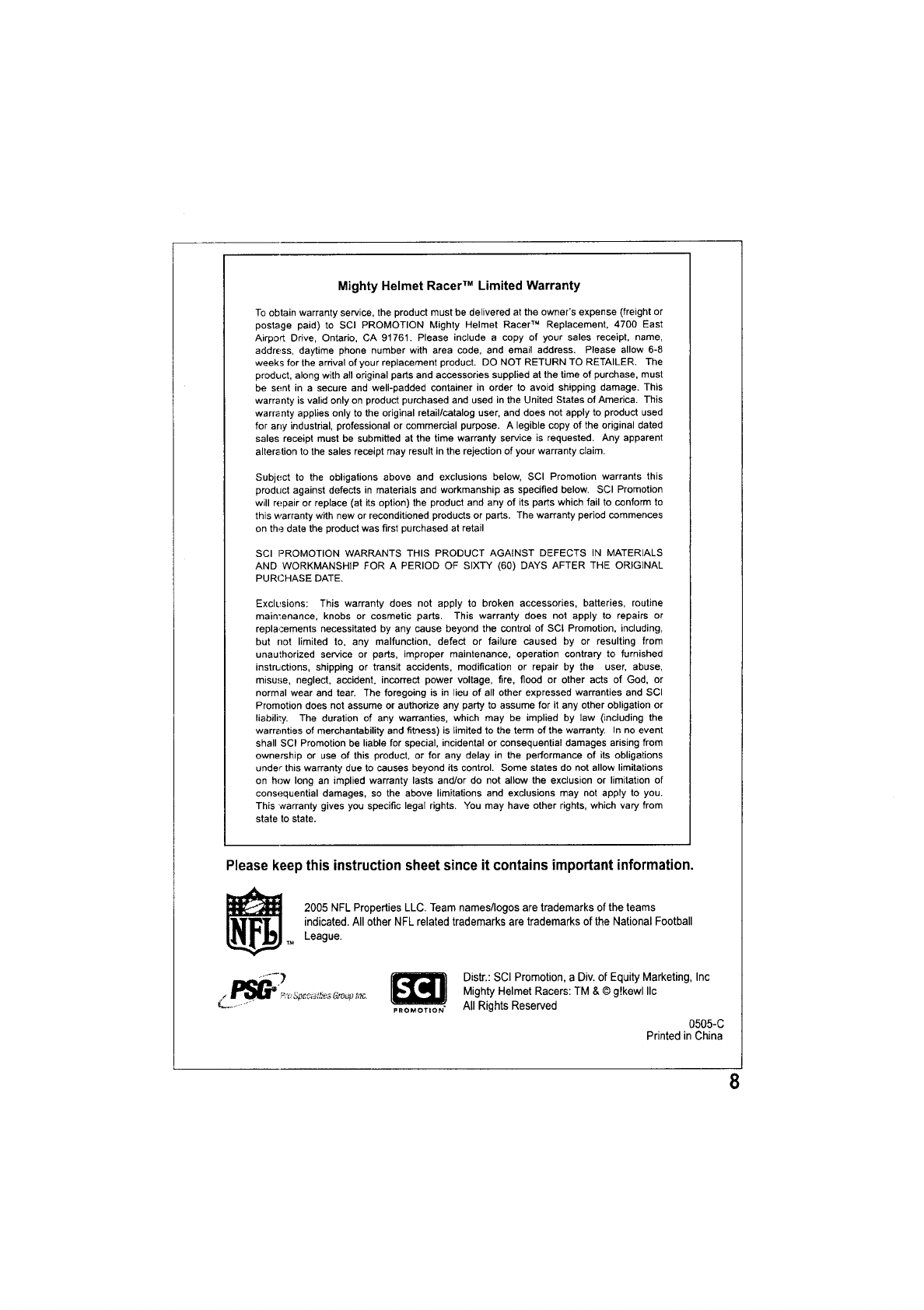 Mighty Helmet Racer™ Limited Warranty

To obtain warranty service, the product must be delivered at the owner's expense (freight or postage paid) to SCI PROMOTION Mighty Helmet Racer™ Replacement, 4700 East Airport Drive, Ontario, CA 91761. Please include a copy of your sales receipt, name, address, daytime phone number with area code, and email address. Please allow 6-8 weeks for the arrival of your replacement product. DO NOT RETURN TO RETAILER. The product, along with all original parts and accessories supplied at the time of purchase, must be sent in a secure and well-padded container in order to avoid shipping damage. This warranty is valid only on product purchased and used in the United States of America. This warranty applies only to the original retail/catalog user, and does not apply to product used for any industrial, professional or commercial purpose. A legible copy of the original dated sales receipt must be submitted at the time warranty service is requested. Any apparent alteration to the sales receipt may result in the rejection of your warranty claim.

Subject to the obligations above and exclusions below, SCI Promotion warrants this product against defects in materials and workmanship as specified below. SCI Promotion will repair or replace (at its option) the product and any of its parts which fail to conform to this warranty with new or reconditioned products or parts. The warranty period commences on the date the product was first purchased at retail

SCI PROMOTION WARRANTS THIS PRODUCT AGAINST DEFECTS IN MATERIALS AND WORKMANSHIP FOR A PERIOD OF SIXTY (60) DAYS AFTER THE ORIGINAL PURCHASE DATE.

Exclusions: This warranty does not apply to broken accessories, batteries, routine maintenance, knobs or cosmetic parts. This warranty does not apply to repairs or replacements necessitated by any cause beyond the control of SCI Promotion, including, but not limited to, any malfunction, defect or failure caused by or resulting from unauthorized service or parts, improper maintenance, operation contrary to furnished instructions, shipping or transit accidents, modification or repair by the user, abuse, misuse, neglect, accident, incorrect power voltage, fire, flood or other acts of God, or normal wear and tear. The foregoing is in lieu of all other expressed warranties and SCI Promotion does not assume or authorize any party to assume for it any other obligation or liability. The duration of any warranties, which may be implied by law (including the warranties of merchantability and fitness) is limited to the term of the warranty. In no event shall SCI Promotion be liable for special, incidental or consequential damages arising from ownership or use of this product, or for any delay in the performance of its obligations under this warranty due to causes beyond its control. Some states do not allow limitations on how long an implied warranty lasts and/or do not allow the exclusion or limitation of consequential damages, so the above limitations and exclusions may not apply to you. This warranty gives you specific legal rights. You may have other rights, which vary from state to state.

Please keep this instruction sheet since it contains important information.

NFL ™

2005 NFL Properties LLC. Team names/logos are trademarks of the teams indicated. All other NFL related trademarks are trademarks of the National Football League.

PSG® Pro Specialties Group Inc.

SCI PROMOTION

Distr.: SCI Promotion, a Div. of Equity Marketing, Inc
Mighty Helmet Racers: TM & © g!kewl llc
All Rights Reserved

0505-C
Printed in China

8